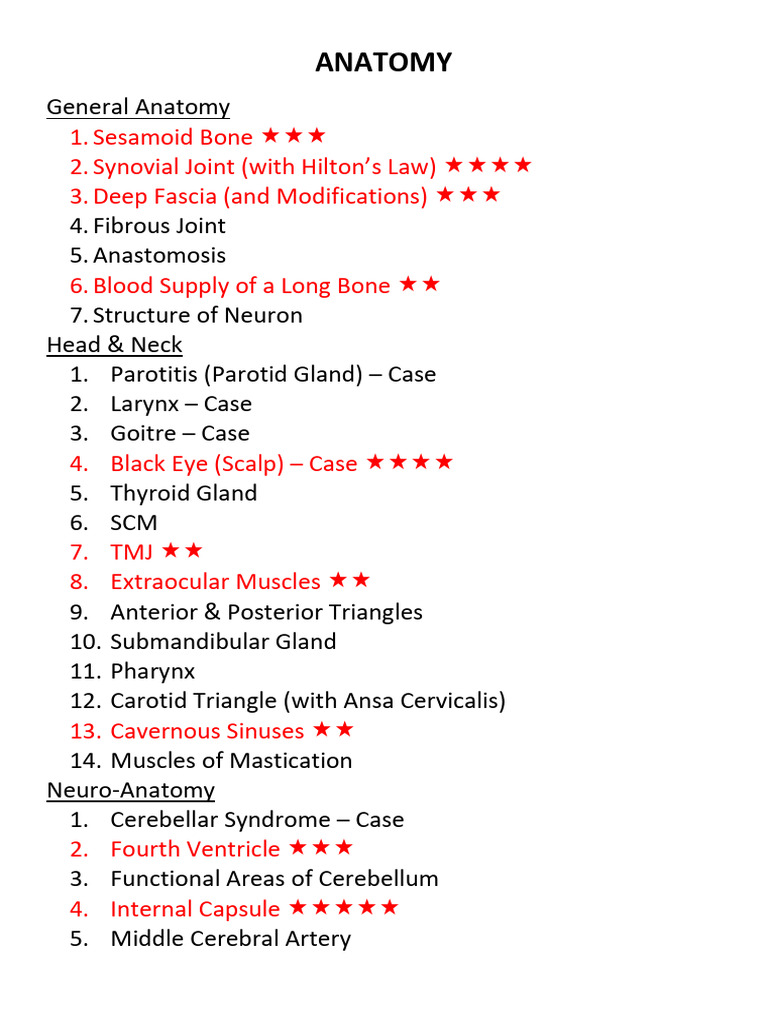 ANATOMY

General Anatomy
1. Sesamoid Bone ★★★
2. Synovial Joint (with Hilton's Law) ★★★★
3. Deep Fascia (and Modifications) ★★★
4. Fibrous Joint
5. Anastomosis
6. Blood Supply of a Long Bone ★★
7. Structure of Neuron

Head & Neck
1. Parotitis (Parotid Gland) – Case
2. Larynx – Case
3. Goitre – Case
4. Black Eye (Scalp) – Case ★★★★
5. Thyroid Gland
6. SCM
7. TMJ ★★
8. Extraocular Muscles ★★
9. Anterior & Posterior Triangles
10. Submandibular Gland
11. Pharynx
12. Carotid Triangle (with Ansa Cervicalis)
13. Cavernous Sinuses ★★
14. Muscles of Mastication

Neuro-Anatomy
1. Cerebellar Syndrome – Case
2. Fourth Ventricle ★★★
3. Functional Areas of Cerebellum
4. Internal Capsule ★★★★★
5. Middle Cerebral Artery